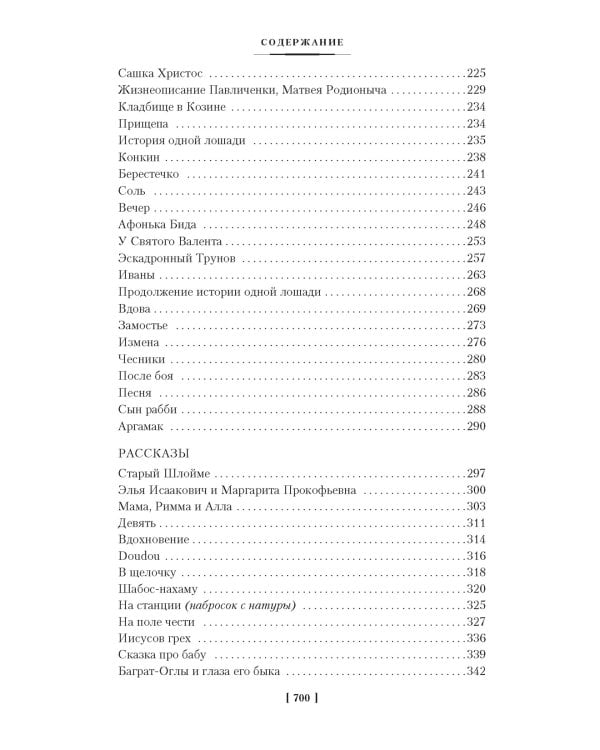 СОДЕРЖАНИЕ

Сашка Христос 225
Жизнеописание Павличенки, Матвея Родионыча 229
Кладбище в Козине 234
Прищепа 234
История одной лошади 235
Конкин 238
Берестечко 241
Соль 243
Вечер 246
Афонька Бида 248
У Святого Валента 253
Эскадронный Трунов 257
Иваны 263
Продолжение истории одной лошади 268
Вдова 269
Замостье 273
Измена 276
Чесники 280
После боя 283
Песня 286
Сын рабби 288
Аргамак 290

РАССКАЗЫ

Старый Шлойме 297
Элья Исаакович и Маргарита Прокофьевна 300
Мама, Римма и Алла 303
Девять 311
Вдохновение 314
Doudou 316
В щелочку 318
Шабос-нахаму 320
На станции (набросок с натуры) 325
На поле чести 327
Иисусов грех 336
Сказка про бабу 339
Баграт-Оглы и глаза его быка 342

[ 700 ]